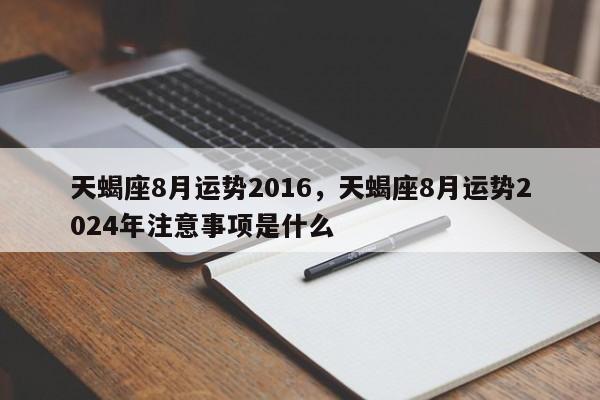 天蝎座8月运势2016，天蝎座8月运势2024年注意事项是什么